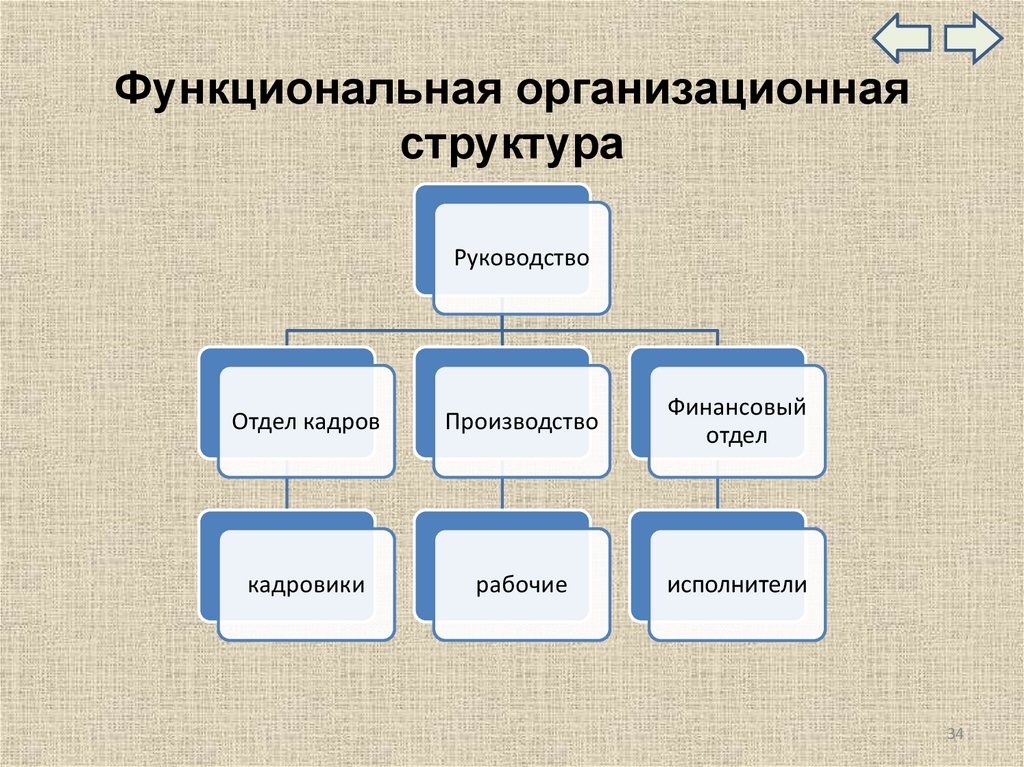 Функциональная организационная структура

Руководство

Отдел кадров

Производство

Финансовый отдел

кадровики

рабочие

исполнители

34